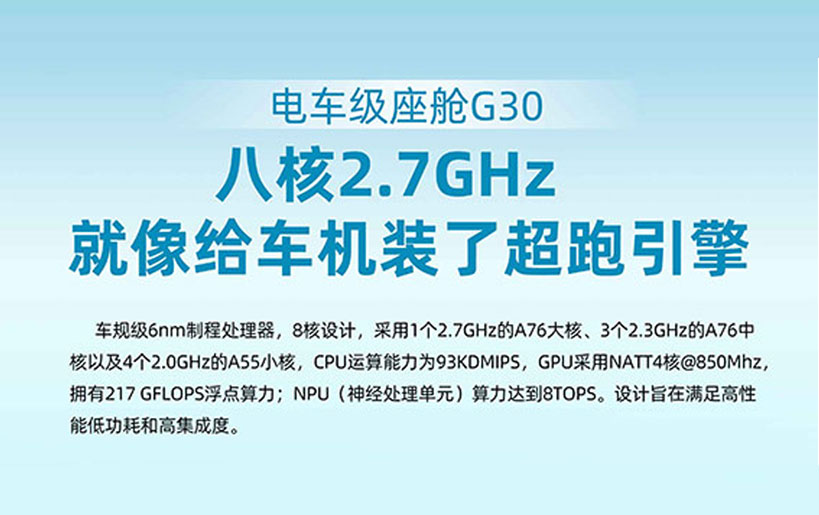 电车级座舱G30

八核2.7GHz
就像给车机装了超跑引擎

车规级6nm制程处理器，8核设计，采用1个2.7GHz的A76大核、3个2.3GHz的A76中核以及4个2.0GHz的A55小核，CPU运算能力为93KDMIPS，GPU采用NATT4核@850Mhz，拥有217 GFLOPS浮点算力；NPU（神经处理单元）算力达到8TOPS。设计旨在满足高性能低功耗和高集成度。